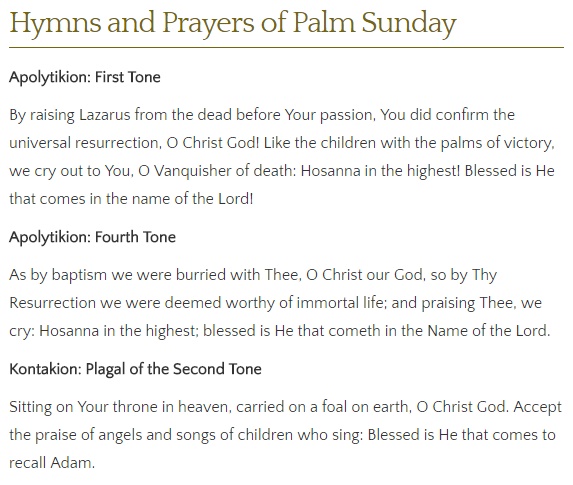 Hymns and Prayers of Palm Sunday

Apolytikion: First Tone

By raising Lazarus from the dead before Your passion, You did confirm the universal resurrection, O Christ God! Like the children with the palms of victory, we cry out to You, O Vanquisher of death: Hosanna in the highest! Blessed is He that comes in the name of the Lord!

Apolytikion: Fourth Tone

As by baptism we were burried with Thee, O Christ our God, so by Thy Resurrection we were deemed worthy of immortal life; and praising Thee, we cry: Hosanna in the highest; blessed is He that cometh in the Name of the Lord.

Kontakion: Plagal of the Second Tone

Sitting on Your throne in heaven, carried on a foal on earth, O Christ God. Accept the praise of angels and songs of children who sing: Blessed is He that comes to recall Adam.